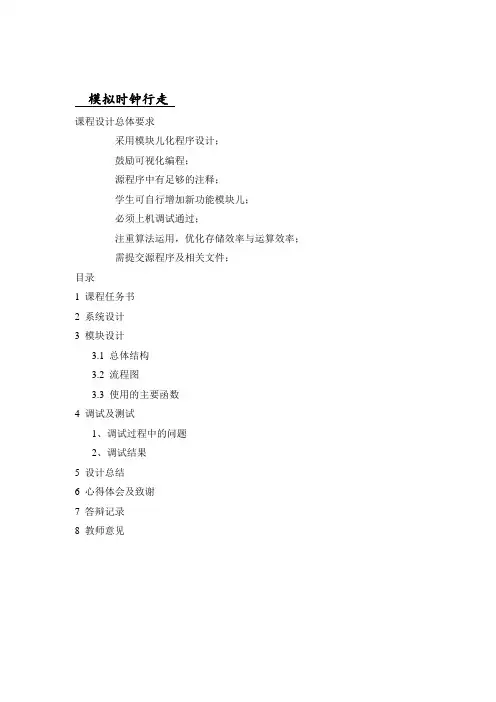 模拟时钟行走

课程设计总体要求

采用模块儿化程序设计；

鼓励可视化编程；

源程序中有足够的注释；

学生可自行增加新功能模块儿；

必须上机调试通过；

注重算法运用，优化存储效率与运算效率；

需提交源程序及相关文件；

目录

1 课程任务书

2 系统设计

3 模块设计

3.1 总体结构

3.2 流程图

3.3 使用的主要函数

4 调试及测试

1、调试过程中的问题

2、调试结果

5 设计总结

6 心得体会及致谢

7 答辩记录

8 教师意见